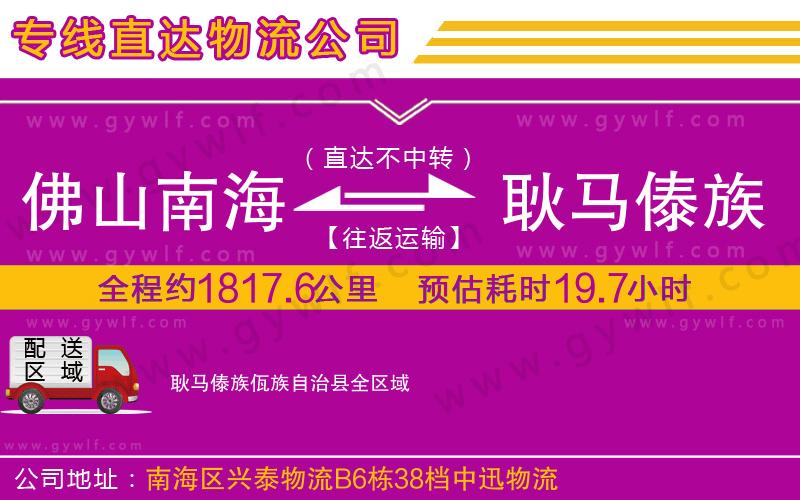 专线直达物流公司

www.gywlf.com www.gywlf.com

（直达不中转）

佛山南海 耿马傣族

【往返运输】

www.gywlf.com www.gywlf.com

全程约1817.6公里 预估耗时19.7小时

www.gywlf.com www.gywlf.com

配送区域

耿马傣族佤族自治县全区域

www.gywlf.com

公司地址：南海区兴泰物流B6栋38档中迅物流